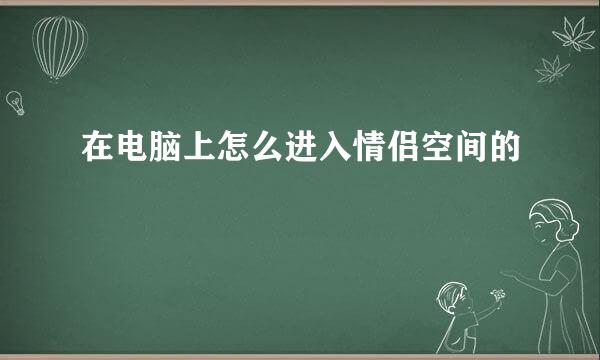 在电脑上怎么进入情侣空间的